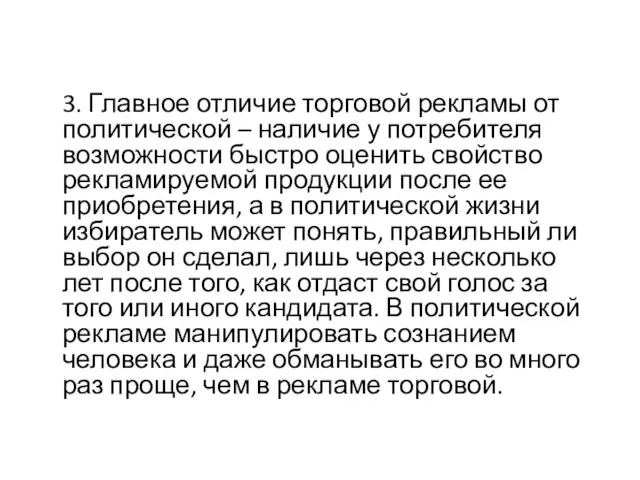 3. Главное отличие торговой рекламы от политической – наличие у потребителя возможности быстро оценить свойство рекламируемой продукции после ее приобретения, а в политической жизни избиратель может понять, правильный ли выбор он сделал, лишь через несколько лет после того, как отдаст свой голос за того или иного кандидата. В политической рекламе манипулировать сознанием человека и даже обманывать его во много раз проще, чем в рекламе торговой.